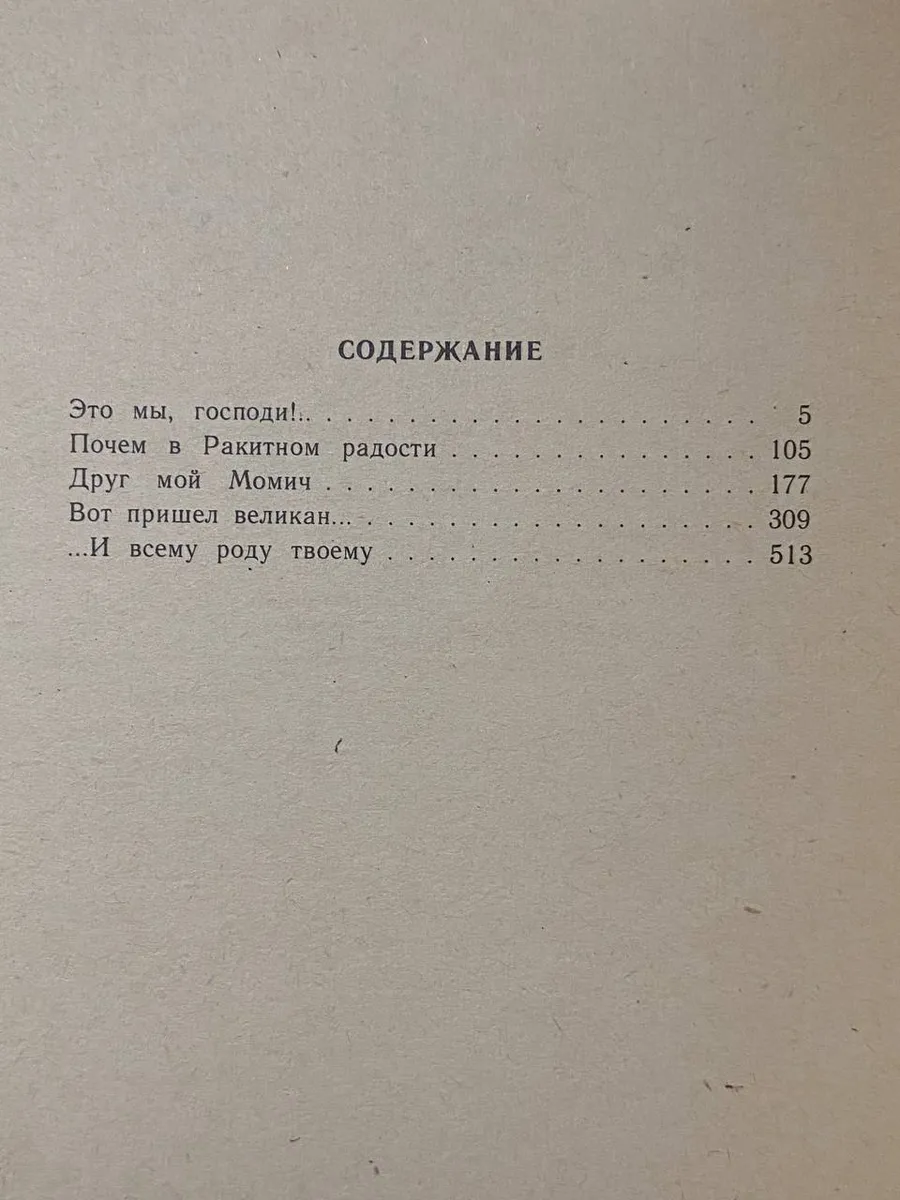 СОДЕРЖАНИЕ

Это мы, господи!.. 5
Почем в Ракитном радости 105
Друг мой Момич 177
Вот пришел великан... 309
...И всему роду твоему 513